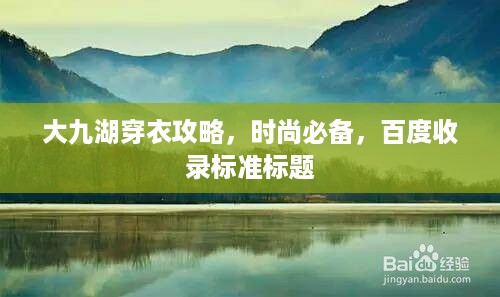 大九湖穿衣攻略，时尚必备，百度收录标准标题

Baidu经验
jingyan.baidu.com